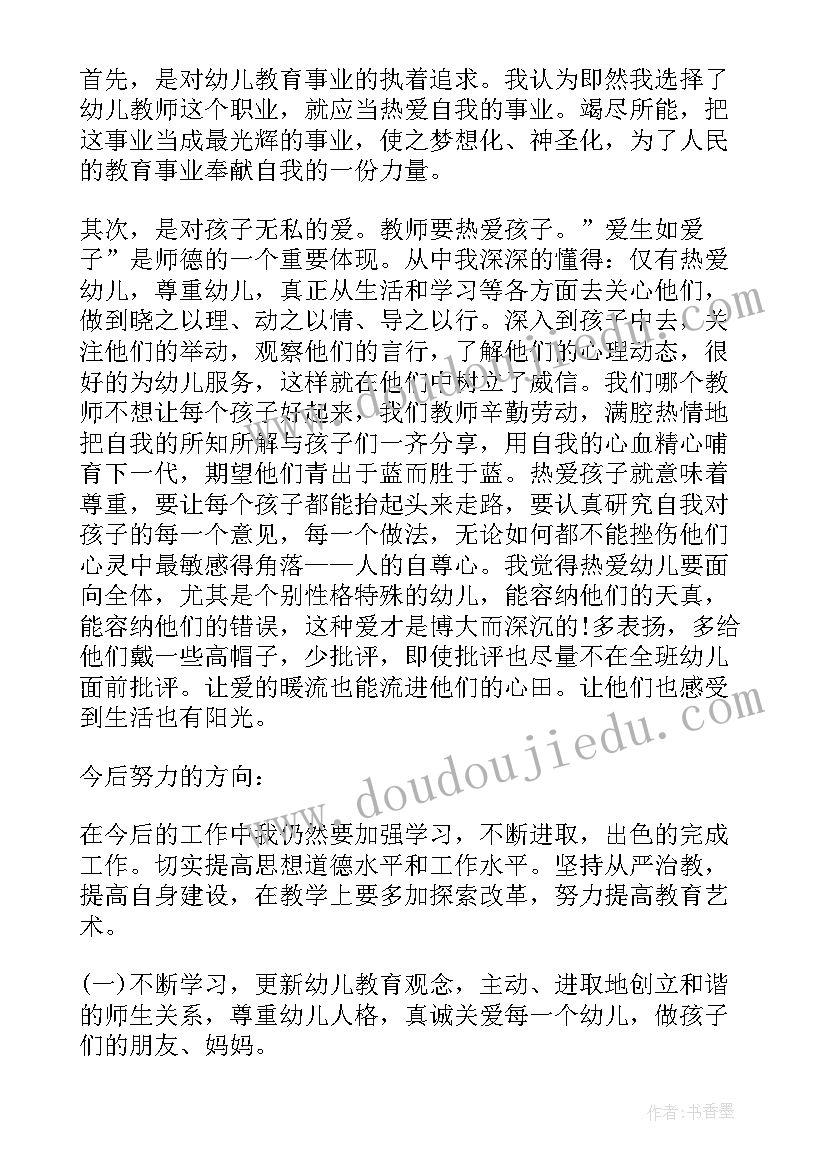 首先，是对幼儿教育事业的执着追求。我认为即然我选择了幼儿教师这个职业，就应当热爱自我的事业。竭尽所能，把这事业当成最光辉的事业，使之梦想化、神圣化，为了人民的教育事业奉献自我的一份力量。

其次，是对孩子无私的爱。教师要热爱孩子。”爱生如爱子”是师德的一个重要体现。从中我深深的懂得：仅有热爱幼儿，尊重幼儿，真正从生活和学习等各方面去关心他们，做到晓之以理、动之以情、导之以行。深入到孩子中去，关注他们的举动，观察他们的言行，了解他们的心理动态，很好的为幼儿服务，这样就在他们中树立了威信。我们哪个教师不想让每个孩子好起来，我们教师辛勤劳动，满腔热情地把自我的所知所解与孩子们一齐分享，用自我的心血精心哺育下一代，期望他们青出于蓝而胜于蓝。热爱孩子就意味着尊重，要让每个孩子都能抬起头来走路，要认真研究自我对孩子的每一个意见，每一个做法，无论如何都不能挫伤他们心灵中最敏感得角落——人的自尊心。我觉得热爱幼儿要面向全体，尤其是个别性格特殊的幼儿，能容纳他们的天真，能容纳他们的错误，这种爱才是博大而深沉的!多表扬，多给他们戴一些高帽子，少批评，即使批评也尽量不在全班幼儿面前批评。让爱的暖流也能流进他们的心田。让他们也感受到生活也有阳光。

今后努力的方向：

在今后的工作中我仍然要加强学习，不断进取，出色的完成工作。切实提高思想道德水平和工作水平。坚持从严治教，提高自身建设，在教学上要多加探索改革，努力提高教育艺术。

(一)不断学习，更新幼儿教育观念，主动、进取地创立和谐的师生关系，尊重幼儿人格，真诚关爱每一个幼儿，做孩子们的朋友、妈妈。

www.doudoujiedu.com

作者：书香墨